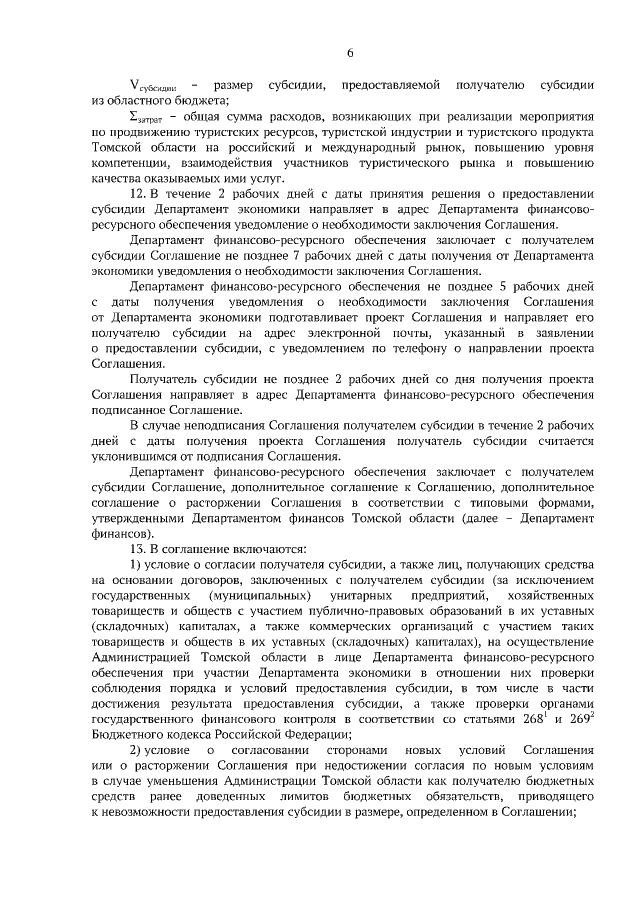 6

$V_{субсидии}$ – размер субсидии, предоставляемой получателю субсидии из областного бюджета;

$\Sigma_{затрат}$ – общая сумма расходов, возникающих при реализации мероприятия по продвижению туристских ресурсов, туристской индустрии и туристского продукта Томской области на российский и международный рынок, повышению уровня компетенции, взаимодействия участников туристического рынка и повышению качества оказываемых ими услуг.

12. В течение 2 рабочих дней с даты принятия решения о предоставлении субсидии Департамент экономики направляет в адрес Департамента финансово-ресурсного обеспечения уведомление о необходимости заключения Соглашения.

Департамент финансово-ресурсного обеспечения заключает с получателем субсидии Соглашение не позднее 7 рабочих дней с даты получения от Департамента экономики уведомления о необходимости заключения Соглашения.

Департамент финансово-ресурсного обеспечения не позднее 5 рабочих дней с даты получения уведомления о необходимости заключения Соглашения от Департамента экономики подготавливает проект Соглашения и направляет его получателю субсидии на адрес электронной почты, указанный в заявлении о предоставлении субсидии, с уведомлением по телефону о направлении проекта Соглашения.

Получатель субсидии не позднее 2 рабочих дней со дня получения проекта Соглашения направляет в адрес Департамента финансово-ресурсного обеспечения подписанное Соглашение.

В случае неподписания Соглашения получателем субсидии в течение 2 рабочих дней с даты получения проекта Соглашения получатель субсидии считается уклонившимся от подписания Соглашения.

Департамент финансово-ресурсного обеспечения заключает с получателем субсидии Соглашение, дополнительное соглашение к Соглашению, дополнительное соглашение о расторжении Соглашения в соответствии с типовыми формами, утвержденными Департаментом финансов Томской области (далее – Департамент финансов).

13. В соглашение включаются:

1) условие о согласии получателя субсидии, а также лиц, получающих средства на основании договоров, заключенных с получателем субсидии (за исключением государственных (муниципальных) унитарных предприятий, хозяйственных товариществ и обществ с участием публично-правовых образований в их уставных (складочных) капиталах, а также коммерческих организаций с участием таких товариществ и обществ в их уставных (складочных) капиталах), на осуществление Администрацией Томской области в лице Департамента финансово-ресурсного обеспечения при участии Департамента экономики в отношении них проверки соблюдения порядка и условий предоставления субсидии, в том числе в части достижения результата предоставления субсидии, а также проверки органами государственного финансового контроля в соответствии со статьями $268^1$ и $269^2$ Бюджетного кодекса Российской Федерации;

2) условие о согласовании сторонами новых условий Соглашения или о расторжении Соглашения при недостижении согласия по новым условиям в случае уменьшения Администрации Томской области как получателю бюджетных средств ранее доведенных лимитов бюджетных обязательств, приводящего к невозможности предоставления субсидии в размере, определенном в Соглашении;